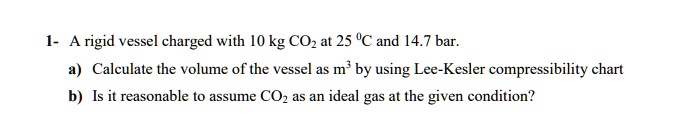 1- A rigid vessel charged with 10 kg $CO_2$ at 25 $^0$C and 14.7 bar.

a) Calculate the volume of the vessel as $m^3$ by using Lee-Kesler compressibility chart

b) Is it reasonable to assume $CO_2$ as an ideal gas at the given condition?